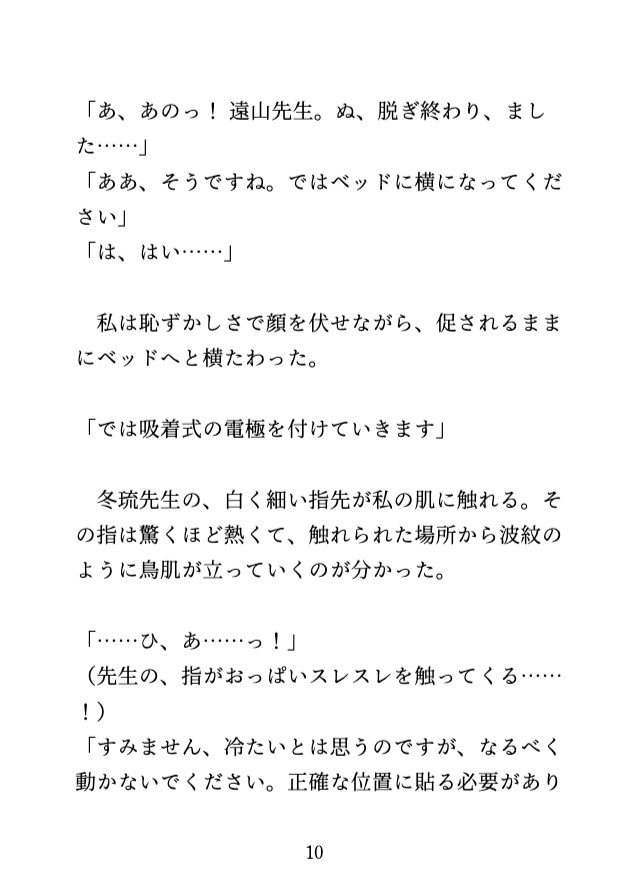 「あ、あのっ！ 遠山先生。ぬ、脱ぎ終わり、ました……」
「ああ、そうですね。ではベッドに横になってください」
「は、はい……」

　私は恥ずかしさで顔を伏せながら、促されるままにベッドへと横たわった。

「では吸着式の電極を付けていきます」

　冬琉先生の、白く細い指先が私の肌に触れる。その指は驚くほど熱くて、触れられた場所から波紋のように鳥肌が立っていくのが分かった。

「……ひ、あ……っ！」
（先生の、指がおっぱいスレスレを触ってくる……！）
「すみません、冷たいとは思うのですが、なるべく動かないでください。正確な位置に貼る必要があり

10